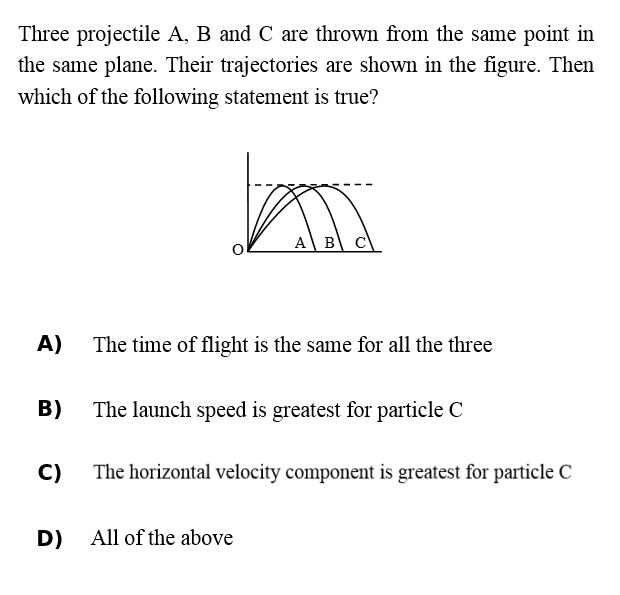 Three projectile A, B and C are thrown from the same point in the same plane. Their trajectories are shown in the figure. Then which of the following statement is true?

O A B C

A) The time of flight is the same for all the three

B) The launch speed is greatest for particle C

C) The horizontal velocity component is greatest for particle C

D) All of the above